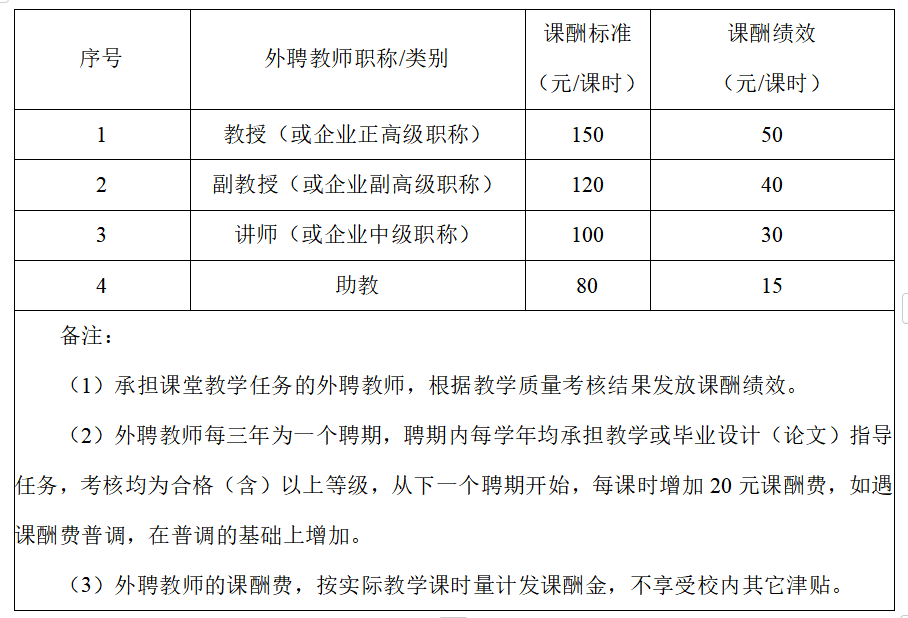 | 序号 | 外聘教师职称/类别 | 课酬标准（元/课时） | 课酬绩效（元/课时） |
|---|---|---|---|
| 1 | 教授（或企业正高级职称） | 150 | 50 |
| 2 | 副教授（或企业副高级职称） | 120 | 40 |
| 3 | 讲师（或企业中级职称） | 100 | 30 |
| 4 | 助教 | 80 | 15 |

备注：

（1）承担课堂教学任务的外聘教师，根据教学质量考核结果发放课酬绩效。

（2）外聘教师每三年为一个聘期，聘期内每学年均承担教学或毕业设计（论文）指导任务，考核均为合格（含）以上等级，从下一个聘期开始，每课时增加 20 元课酬费，如遇课酬费普调，在普调的基础上增加。

（3）外聘教师的课酬费，按实际教学课时量计发课酬金，不享受校内其它津贴。